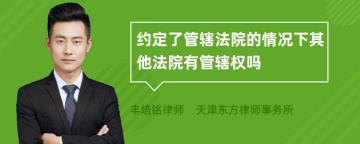 约定了管辖法院的情况下其他法院有管辖权吗

丰培铭律师　天津东方律师事务所